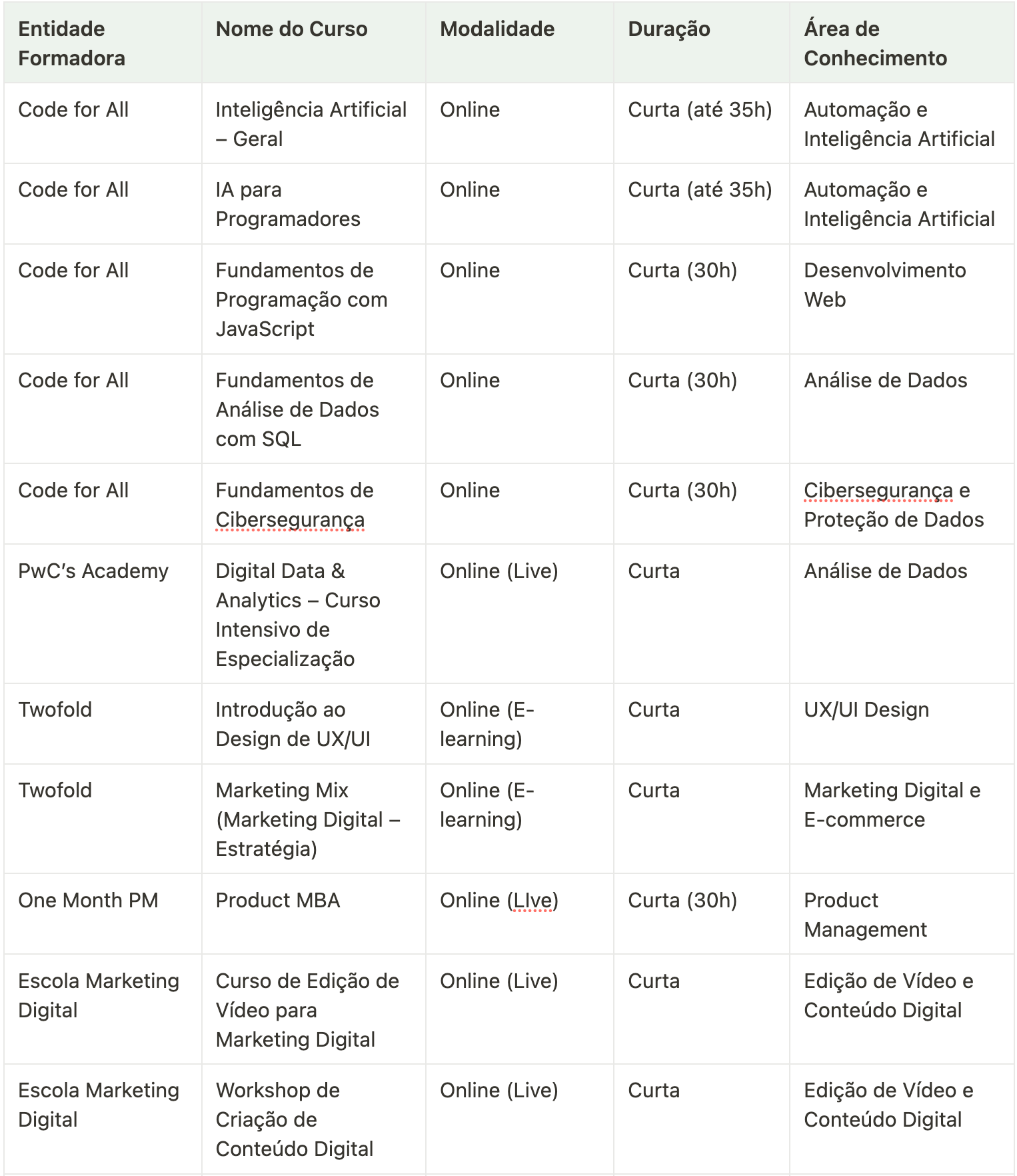 | Entidade Formadora | Nome do Curso | Modalidade | Duração | Área de Conhecimento |
|---|---|---|---|---|
| Code for All | Inteligência Artificial – Geral | Online | Curta (até 35h) | Automação e Inteligência Artificial |
| Code for All | IA para Programadores | Online | Curta (até 35h) | Automação e Inteligência Artificial |
| Code for All | Fundamentos de Programação com JavaScript | Online | Curta (30h) | Desenvolvimento Web |
| Code for All | Fundamentos de Análise de Dados com SQL | Online | Curta (30h) | Análise de Dados |
| Code for All | Fundamentos de Cibersegurança | Online | Curta (30h) | Cibersegurança e Proteção de Dados |
| PwC's Academy | Digital Data & Analytics – Curso Intensivo de Especialização | Online (Live) | Curta | Análise de Dados |
| Twofold | Introdução ao Design de UX/UI | Online (E-learning) | Curta | UX/UI Design |
| Twofold | Marketing Mix (Marketing Digital – Estratégia) | Online (E-learning) | Curta | Marketing Digital e E-commerce |
| One Month PM | Product MBA | Online (LIve) | Curta (30h) | Product Management |
| Escola Marketing Digital | Curso de Edição de Vídeo para Marketing Digital | Online (Live) | Curta | Edição de Vídeo e Conteúdo Digital |
| Escola Marketing Digital | Workshop de Criação de Conteúdo Digital | Online (Live) | Curta | Edição de Vídeo e Conteúdo Digital |